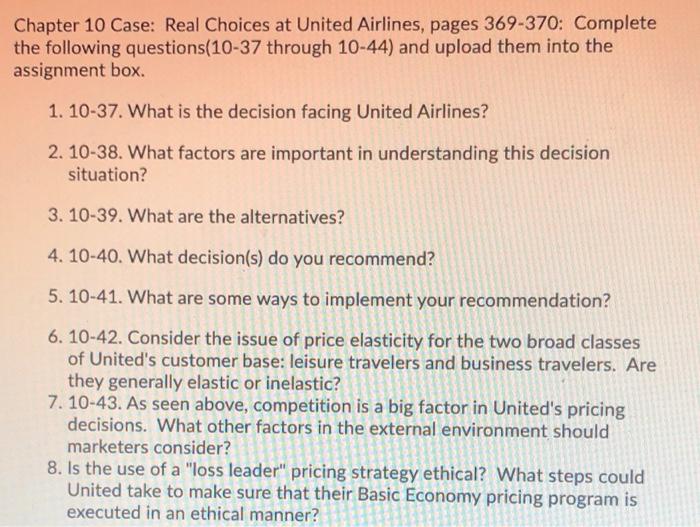 Chapter 10 Case: Real Choices at United Airlines, pages 369-370: Complete the following questions(10-37 through 10-44) and upload them into the assignment box.

1. 10-37. What is the decision facing United Airlines?

2. 10-38. What factors are important in understanding this decision situation?

3. 10-39. What are the alternatives?

4. 10-40. What decision(s) do you recommend?

5. 10-41. What are some ways to implement your recommendation?

6. 10-42. Consider the issue of price elasticity for the two broad classes of United's customer base: leisure travelers and business travelers. Are they generally elastic or inelastic?

7. 10-43. As seen above, competition is a big factor in United's pricing decisions. What other factors in the external environment should marketers consider?

8. Is the use of a "loss leader" pricing strategy ethical? What steps could United take to make sure that their Basic Economy pricing program is executed in an ethical manner?